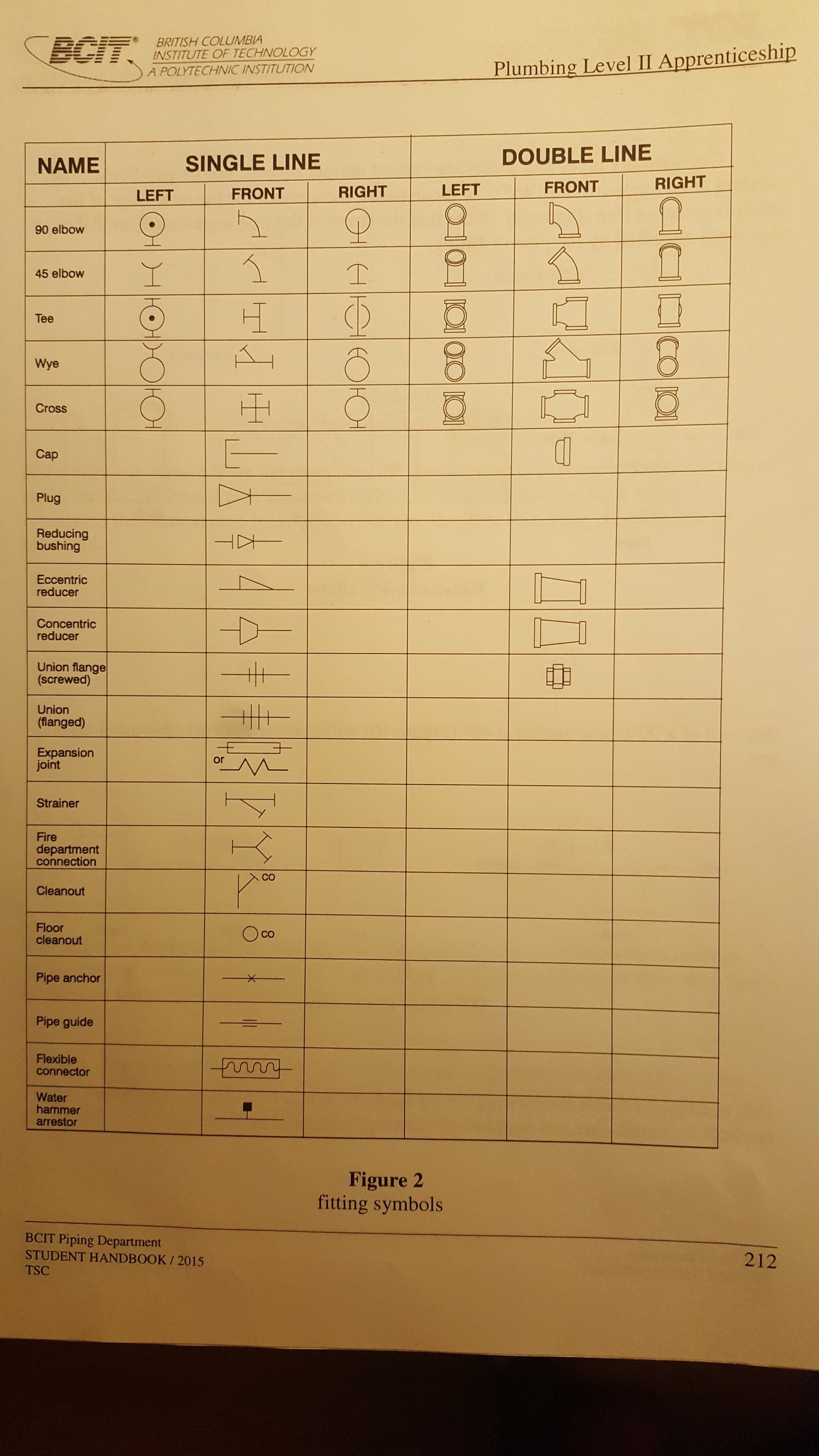 BCIT® BRITISH COLUMBIA INSTITUTE OF TECHNOLOGY A POLYTECHNIC INSTITUTION

Plumbing Level II Apprenticeship

| NAME | SINGLE LINE | | | DOUBLE LINE | | |
|---|---|---|---|---|---|---|
| | LEFT | FRONT | RIGHT | LEFT | FRONT | RIGHT |
| 90 elbow | | | | | | |
| 45 elbow | | | | | | |
| Tee | | | | | | |
| Wye | | | | | | |
| Cross | | | | | | |
| Cap | | | | | | |
| Plug | | | | | | |
| Reducing bushing | | | | | | |
| Eccentric reducer | | | | | | |
| Concentric reducer | | | | | | |
| Union flange (screwed) | | | | | | |
| Union (flanged) | | | | | | |
| Expansion joint | | or | | | | |
| Strainer | | | | | | |
| Fire department connection | | | | | | |
| Cleanout | | CO | | | | |
| Floor cleanout | | CO | | | | |
| Pipe anchor | | | | | | |
| Pipe guide | | | | | | |
| Flexible connector | | | | | | |
| Water hammer arrestor | | | | | | |

Figure 2
fitting symbols

BCIT Piping Department
STUDENT HANDBOOK / 2015
TSC

212